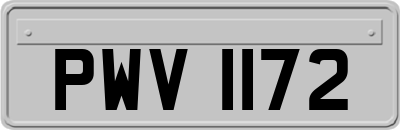 PWV 1172